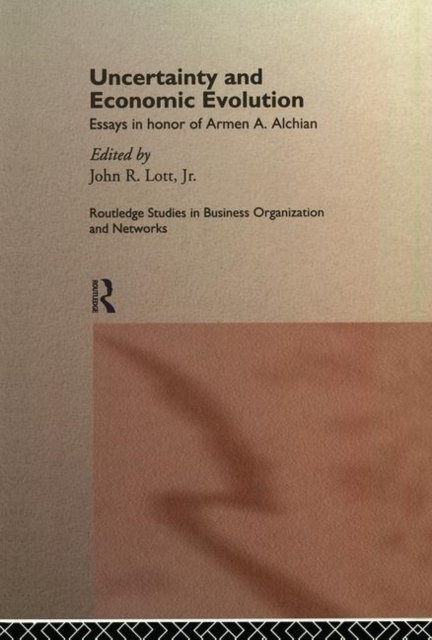 Uncertainty and Economic Evolution

Essays in honor of Armen A. Alchian

Edited by
John R. Lott, Jr.

Routledge Studies in Business Organization and Networks

ROUTLEDGE